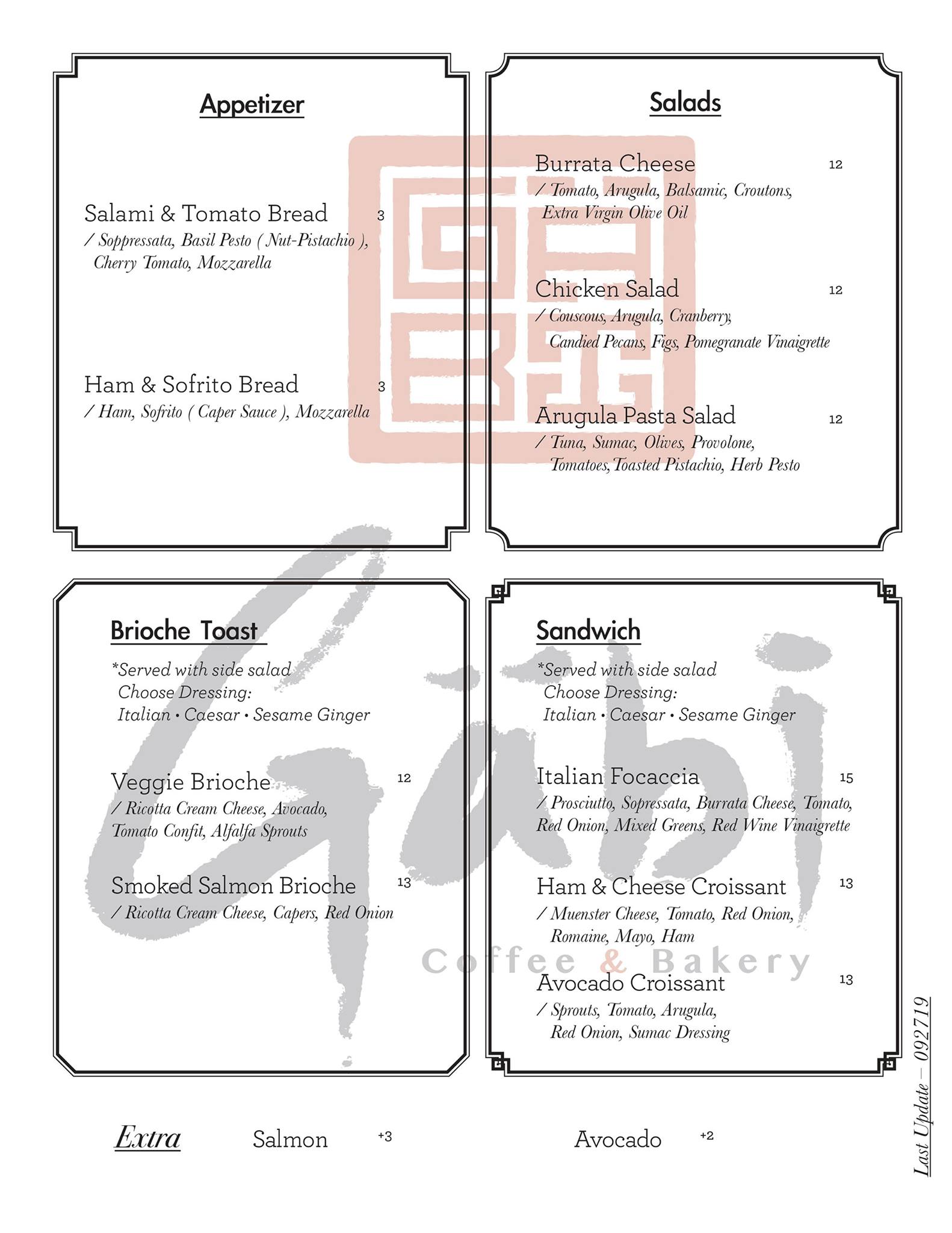 Appetizer

Salami & Tomato Bread 3
/ Soppressata, Basil Pesto ( Nut-Pistachio ), Cherry Tomato, Mozzarella

Ham & Sofrito Bread 3
/ Ham, Sofrito ( Caper Sauce ), Mozzarella

Salads

Burrata Cheese 12
/ Tomato, Arugula, Balsamic, Croutons, Extra Virgin Olive Oil

Chicken Salad 12
/ Couscous, Arugula, Cranberry, Candied Pecans, Figs, Pomegranate Vinaigrette

Arugula Pasta Salad 12
/ Tuna, Sumac, Olives, Provolone, Tomatoes, Toasted Pistachio, Herb Pesto

Brioche Toast

*Served with side salad
Choose Dressing:
Italian • Caesar • Sesame Ginger

Veggie Brioche 12
/ Ricotta Cream Cheese, Avocado, Tomato Confit, Alfalfa Sprouts

Smoked Salmon Brioche 13
/ Ricotta Cream Cheese, Capers, Red Onion

Sandwich

*Served with side salad
Choose Dressing:
Italian • Caesar • Sesame Ginger

Italian Focaccia 15
/ Prosciutto, Sopressata, Burrata Cheese, Tomato, Red Onion, Mixed Greens, Red Wine Vinaigrette

Ham & Cheese Croissant 13
/ Muenster Cheese, Tomato, Red Onion, Romaine, Mayo, Ham

Avocado Croissant 13
/ Sprouts, Tomato, Arugula, Red Onion, Sumac Dressing

Gabi
Coffee & Bakery

Extra Salmon +3 Avocado +2

Last Update – 092719